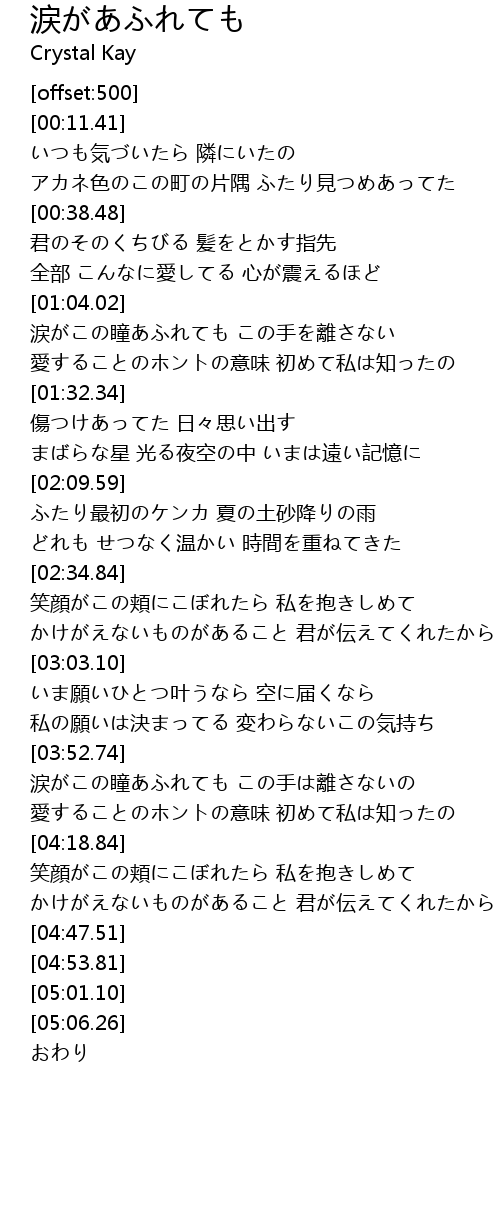 涙があふれても
Crystal Kay

[offset:500]
[00:11.41]
いつも気づいたら 隣にいたの
アカネ色のこの町の片隅 ふたり見つめあってた
[00:38.48]
君のそのくちびる 髪をとかす指先
全部 こんなに愛してる 心が震えるほど
[01:04.02]
涙がこの瞳あふれても この手を離さない
愛することのホントの意味 初めて私は知ったの
[01:32.34]
傷つけあってた 日々思い出す
まばらな星 光る夜空の中 いまは遠い記憶に
[02:09.59]
ふたり最初のケンカ 夏の土砂降りの雨
どれも せつなく温かい 時間を重ねてきた
[02:34.84]
笑顔がこの頬にこぼれたら 私を抱きしめて
かけがえないものがあること 君が伝えてくれたから
[03:03.10]
いま願いひとつ叶うなら 空に届くなら
私の願いは決まってる 変わらないこの気持ち
[03:52.74]
涙がこの瞳あふれても この手は離さないの
愛することのホントの意味 初めて私は知ったの
[04:18.84]
笑顔がこの頬にこぼれたら 私を抱きしめて
かけがえないものがあること 君が伝えてくれたから
[04:47.51]
[04:53.81]
[05:01.10]
[05:06.26]
おわり